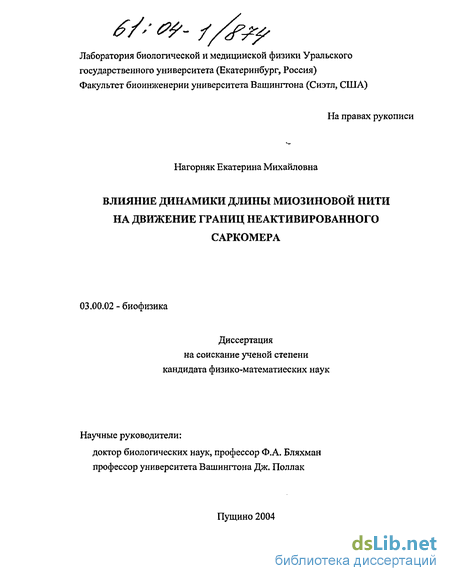 61:04-1/874

Лаборатория биологической и медицинской физики Уральского государственного университета (Екатеринбург, Россия)
Факультет биоинженерии университета Вашингтона (Сиэтл, США)

На правах рукописи

Нагорняк Екатерина Михайловна

ВЛИЯНИЕ ДИНАМИКИ ДЛИНЫ МИОЗИНОВОЙ НИТИ НА ДВИЖЕНИЕ ГРАНИЦ НЕАКТИВИРОВАННОГО САРКОМЕРА

03.00.02 - биофизика

Диссертация
на соискание ученой степени
кандидата физико-математиеских наук

Научные руководители:
доктор биологических наук, профессор Ф.А. Бляхман
профессор университета Вашингтона Дж. Поллак

Пущино 2004

dsLib.net
библиотека диссертаций